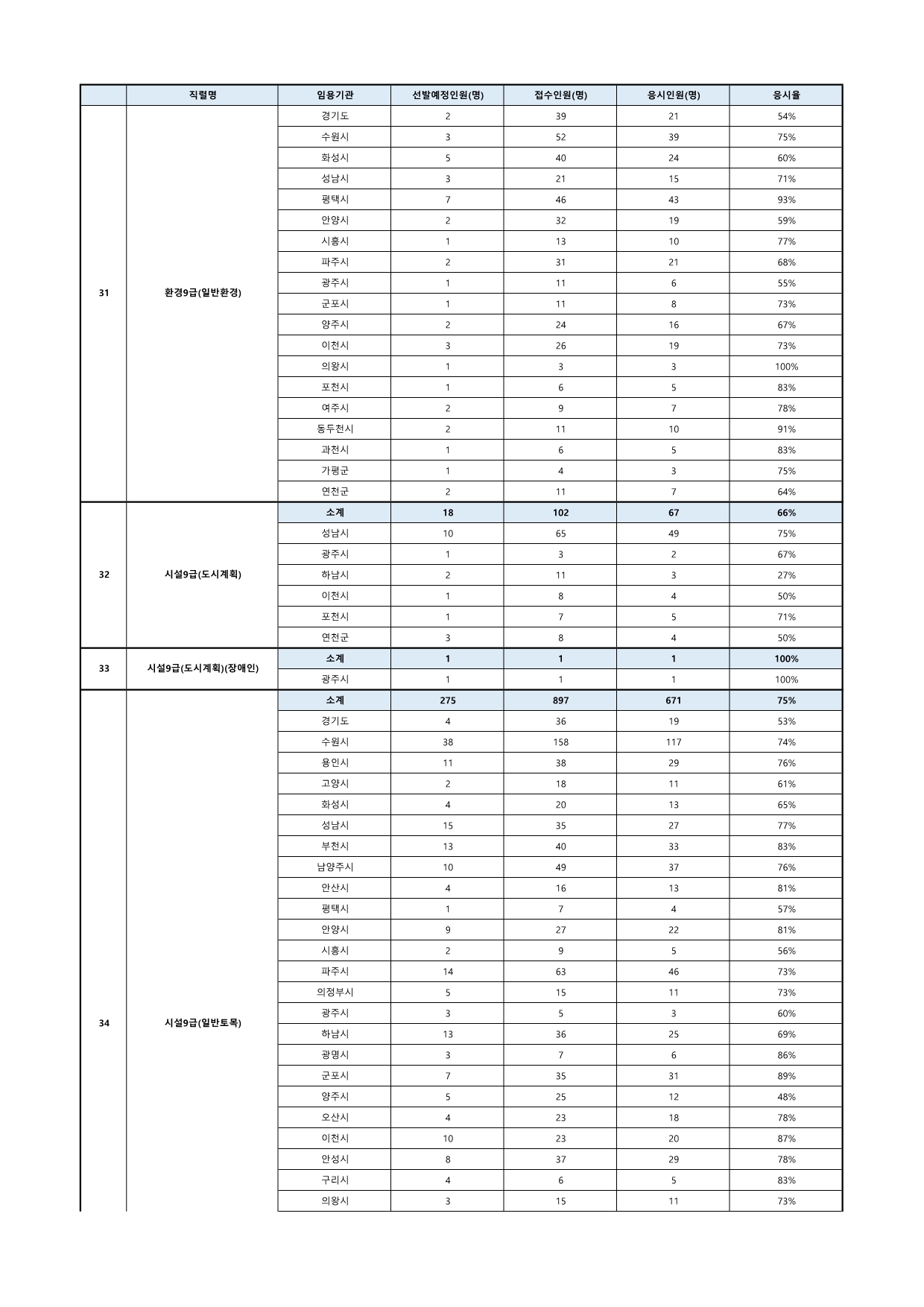 | | 직렬명 | 임용기관 | 선발예정인원(명) | 접수인원(명) | 응시인원(명) | 응시율 |
|---|---|---|---|---|---|---|
| 31 | 환경9급(일반환경) | 경기도 | 2 | 39 | 21 | 54% |
| | | 수원시 | 3 | 52 | 39 | 75% |
| | | 화성시 | 5 | 40 | 24 | 60% |
| | | 성남시 | 3 | 21 | 15 | 71% |
| | | 평택시 | 7 | 46 | 43 | 93% |
| | | 안양시 | 2 | 32 | 19 | 59% |
| | | 시흥시 | 1 | 13 | 10 | 77% |
| | | 파주시 | 2 | 31 | 21 | 68% |
| | | 광주시 | 1 | 11 | 6 | 55% |
| | | 군포시 | 1 | 11 | 8 | 73% |
| | | 양주시 | 2 | 24 | 16 | 67% |
| | | 이천시 | 3 | 26 | 19 | 73% |
| | | 의왕시 | 1 | 3 | 3 | 100% |
| | | 포천시 | 1 | 6 | 5 | 83% |
| | | 여주시 | 2 | 9 | 7 | 78% |
| | | 동두천시 | 2 | 11 | 10 | 91% |
| | | 과천시 | 1 | 6 | 5 | 83% |
| | | 가평군 | 1 | 4 | 3 | 75% |
| | | 연천군 | 2 | 11 | 7 | 64% |
| 32 | 시설9급(도시계획) | 소계 | 18 | 102 | 67 | 66% |
| | | 성남시 | 10 | 65 | 49 | 75% |
| | | 광주시 | 1 | 3 | 2 | 67% |
| | | 하남시 | 2 | 11 | 3 | 27% |
| | | 이천시 | 1 | 8 | 4 | 50% |
| | | 포천시 | 1 | 7 | 5 | 71% |
| | | 연천군 | 3 | 8 | 4 | 50% |
| 33 | 시설9급(도시계획)(장애인) | 소계 | 1 | 1 | 1 | 100% |
| | | 광주시 | 1 | 1 | 1 | 100% |
| 34 | 시설9급(일반토목) | 소계 | 275 | 897 | 671 | 75% |
| | | 경기도 | 4 | 36 | 19 | 53% |
| | | 수원시 | 38 | 158 | 117 | 74% |
| | | 용인시 | 11 | 38 | 29 | 76% |
| | | 고양시 | 2 | 18 | 11 | 61% |
| | | 화성시 | 4 | 20 | 13 | 65% |
| | | 성남시 | 15 | 35 | 27 | 77% |
| | | 부천시 | 13 | 40 | 33 | 83% |
| | | 남양주시 | 10 | 49 | 37 | 76% |
| | | 안산시 | 4 | 16 | 13 | 81% |
| | | 평택시 | 1 | 7 | 4 | 57% |
| | | 안양시 | 9 | 27 | 22 | 81% |
| | | 시흥시 | 2 | 9 | 5 | 56% |
| | | 파주시 | 14 | 63 | 46 | 73% |
| | | 의정부시 | 5 | 15 | 11 | 73% |
| | | 광주시 | 3 | 5 | 3 | 60% |
| | | 하남시 | 13 | 36 | 25 | 69% |
| | | 광명시 | 3 | 7 | 6 | 86% |
| | | 군포시 | 7 | 35 | 31 | 89% |
| | | 양주시 | 5 | 25 | 12 | 48% |
| | | 오산시 | 4 | 23 | 18 | 78% |
| | | 이천시 | 10 | 23 | 20 | 87% |
| | | 안성시 | 8 | 37 | 29 | 78% |
| | | 구리시 | 4 | 6 | 5 | 83% |
| | | 의왕시 | 3 | 15 | 11 | 73% |